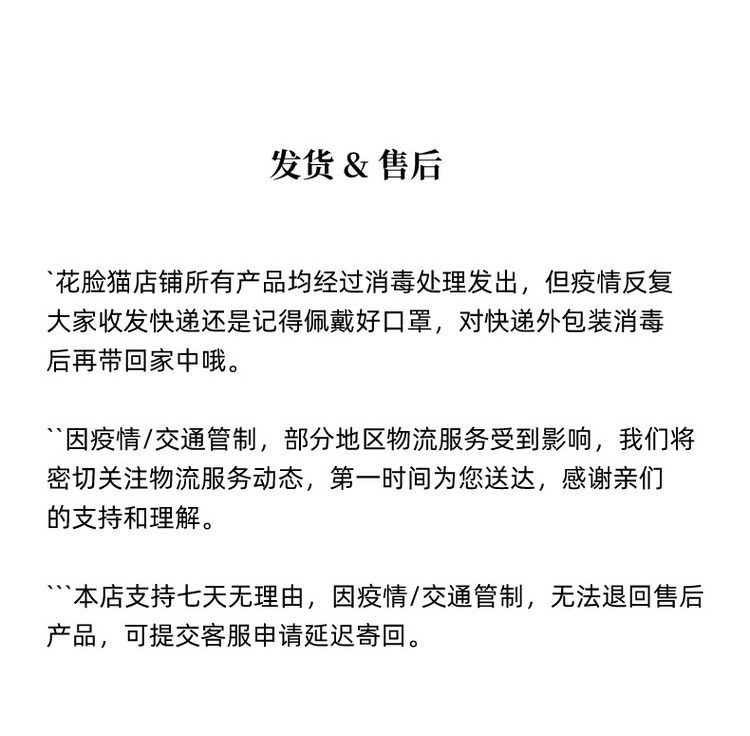 发货 & 售后

`花脸猫店铺所有产品均经过消毒处理发出，但疫情反复大家收发快递还是记得佩戴好口罩，对快递外包装消毒后再带回家中哦。

``因疫情/交通管制，部分地区物流服务受到影响，我们将密切关注物流服务动态，第一时间为您送达，感谢亲们的支持和理解。

```本店支持七天无理由，因疫情/交通管制，无法退回售后产品，可提交客服申请延迟寄回。